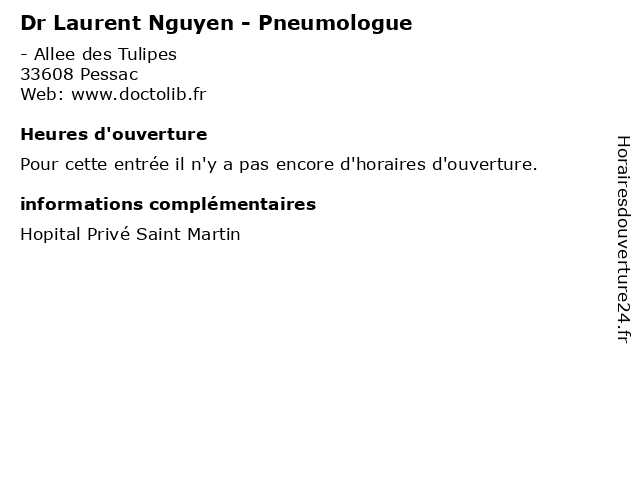 Dr Laurent Nguyen - Pneumologue

- Allee des Tulipes
33608 Pessac
Web: www.doctolib.fr

Heures d'ouverture

Pour cette entrée il n'y a pas encore d'horaires d'ouverture.

informations complémentaires

Hopital Privé Saint Martin

Horairesdouverture24.fr